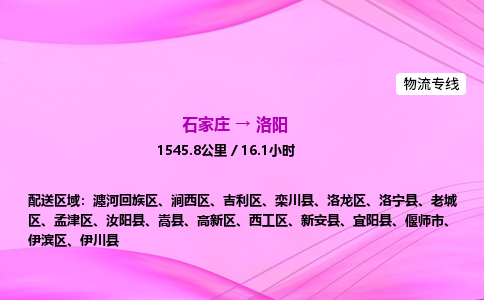 物流专线

石家庄 → 洛阳

1545.8公里 / 16.1小时

配送区域：瀍河回族区、涧西区、吉利区、栾川县、洛龙区、洛宁县、老城区、孟津区、汝阳县、嵩县、高新区、西工区、新安县、宜阳县、偃师市、伊滨区、伊川县